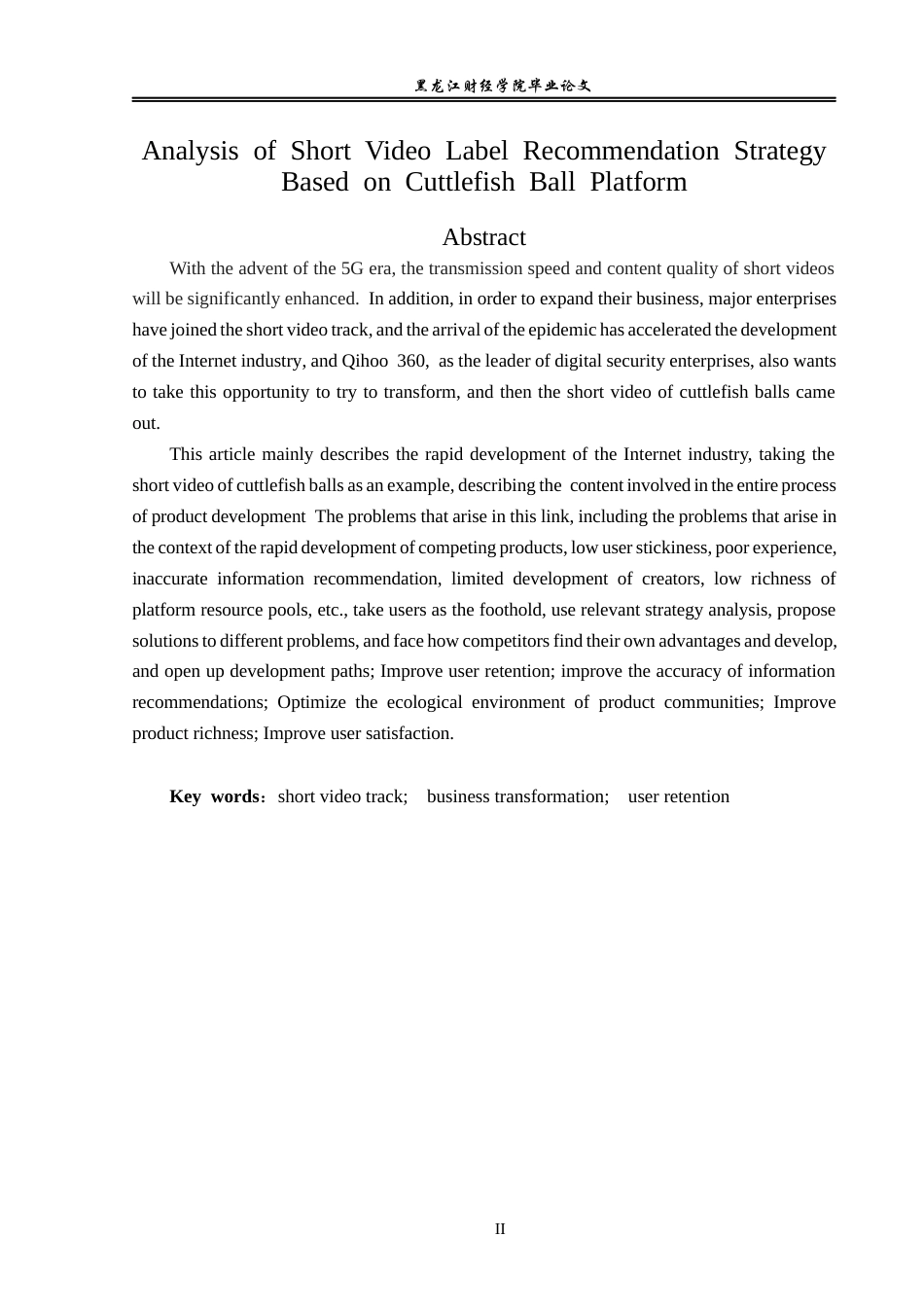 黑龙江财经学院毕业论文

Analysis of Short Video Label Recommendation Strategy Based on Cuttlefish Ball Platform

Abstract

With the advent of the 5G era, the transmission speed and content quality of short videos will be significantly enhanced. In addition, in order to expand their business, major enterprises have joined the short video track, and the arrival of the epidemic has accelerated the development of the Internet industry, and Qihoo 360, as the leader of digital security enterprises, also wants to take this opportunity to try to transform, and then the short video of cuttlefish balls came out.

This article mainly describes the rapid development of the Internet industry, taking the short video of cuttlefish balls as an example, describing the content involved in the entire process of product development The problems that arise in this link, including the problems that arise in the context of the rapid development of competing products, low user stickiness, poor experience, inaccurate information recommendation, limited development of creators, low richness of platform resource pools, etc., take users as the foothold, use relevant strategy analysis, propose solutions to different problems, and face how competitors find their own advantages and develop, and open up development paths; Improve user retention; improve the accuracy of information recommendations; Optimize the ecological environment of product communities; Improve product richness; Improve user satisfaction.

Key words：short video track; business transformation; user retention

II